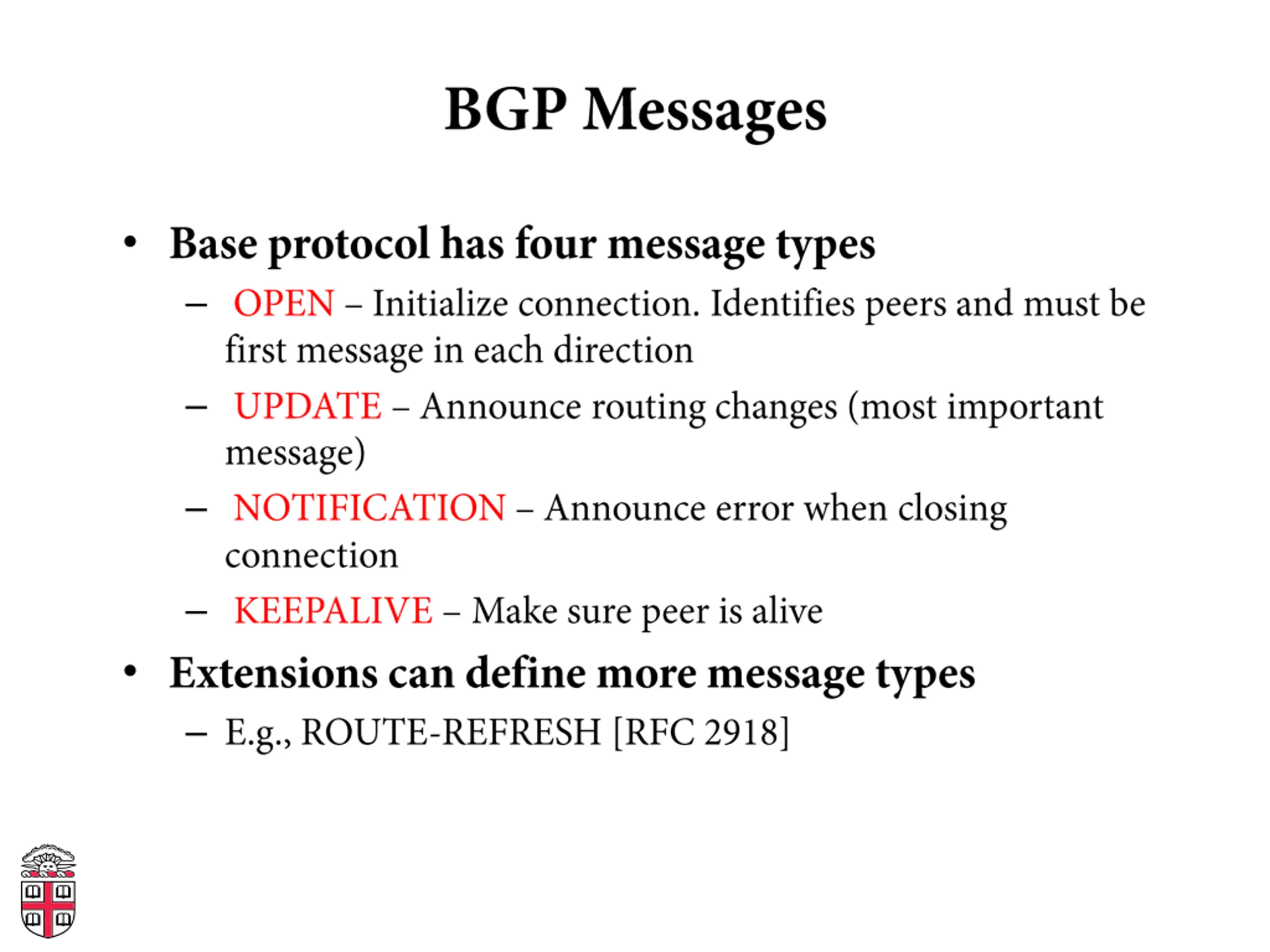 BGP Messages

• Base protocol has four message types
– OPEN – Initialize connection. Identifies peers and must be first message in each direction
– UPDATE – Announce routing changes (most important message)
– NOTIFICATION – Announce error when closing connection
– KEEPALIVE – Make sure peer is alive
• Extensions can define more message types
– E.g., ROUTE-REFRESH [RFC 2918]